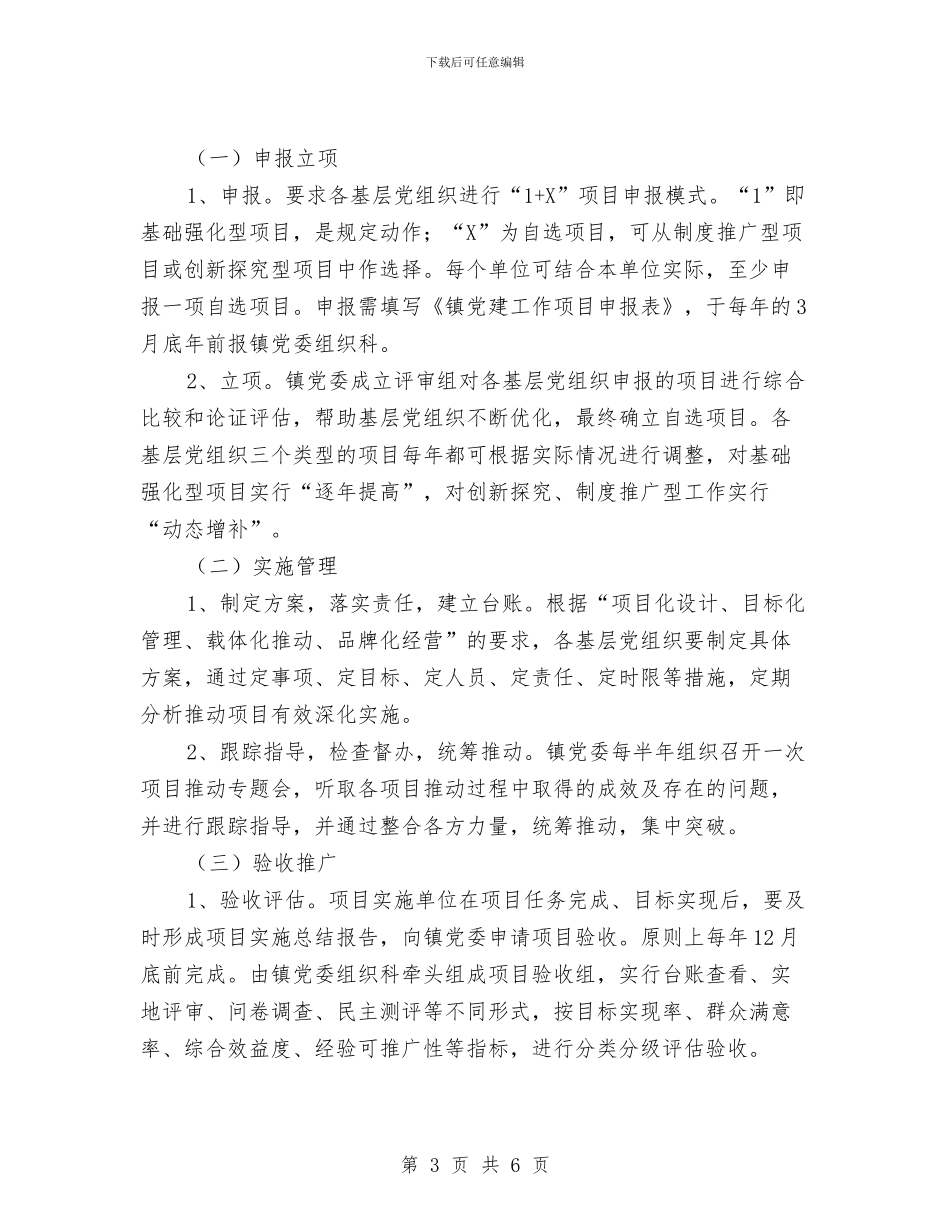 下载后可任意编辑

（一）申报立项

1、申报。要求各基层党组织进行“1+X”项目申报模式。“1”即基础强化型项目，是规定动作；“X”为自选项目，可从制度推广型项目或创新探究型项目中作选择。每个单位可结合本单位实际，至少申报一项自选项目。申报需填写《镇党建工作项目申报表》，于每年的3月底年前报镇党委组织科。

2、立项。镇党委成立评审组对各基层党组织申报的项目进行综合比较和论证评估，帮助基层党组织不断优化，最终确立自选项目。各基层党组织三个类型的项目每年都可根据实际情况进行调整，对基础强化型项目实行“逐年提高”，对创新探究、制度推广型工作实行“动态增补”。

（二）实施管理

1、制定方案，落实责任，建立台账。根据“项目化设计、目标化管理、载体化推动、品牌化经营”的要求，各基层党组织要制定具体方案，通过定事项、定目标、定人员、定责任、定时限等措施，定期分析推动项目有效深化实施。

2、跟踪指导，检查督办，统筹推动。镇党委每半年组织召开一次项目推动专题会，听取各项目推动过程中取得的成效及存在的问题，并进行跟踪指导，并通过整合各方力量，统筹推动，集中突破。

（三）验收推广

1、验收评估。项目实施单位在项目任务完成、目标实现后，要及时形成项目实施总结报告，向镇党委申请项目验收。原则上每年12月底前完成。由镇党委组织科牵头组成项目验收组，实行台账查看、实地评审、问卷调查、民主测评等不同形式，按目标实现率、群众满意率、综合效益度、经验可推广性等指标，进行分类分级评估验收。

第 3 页 共 6 页